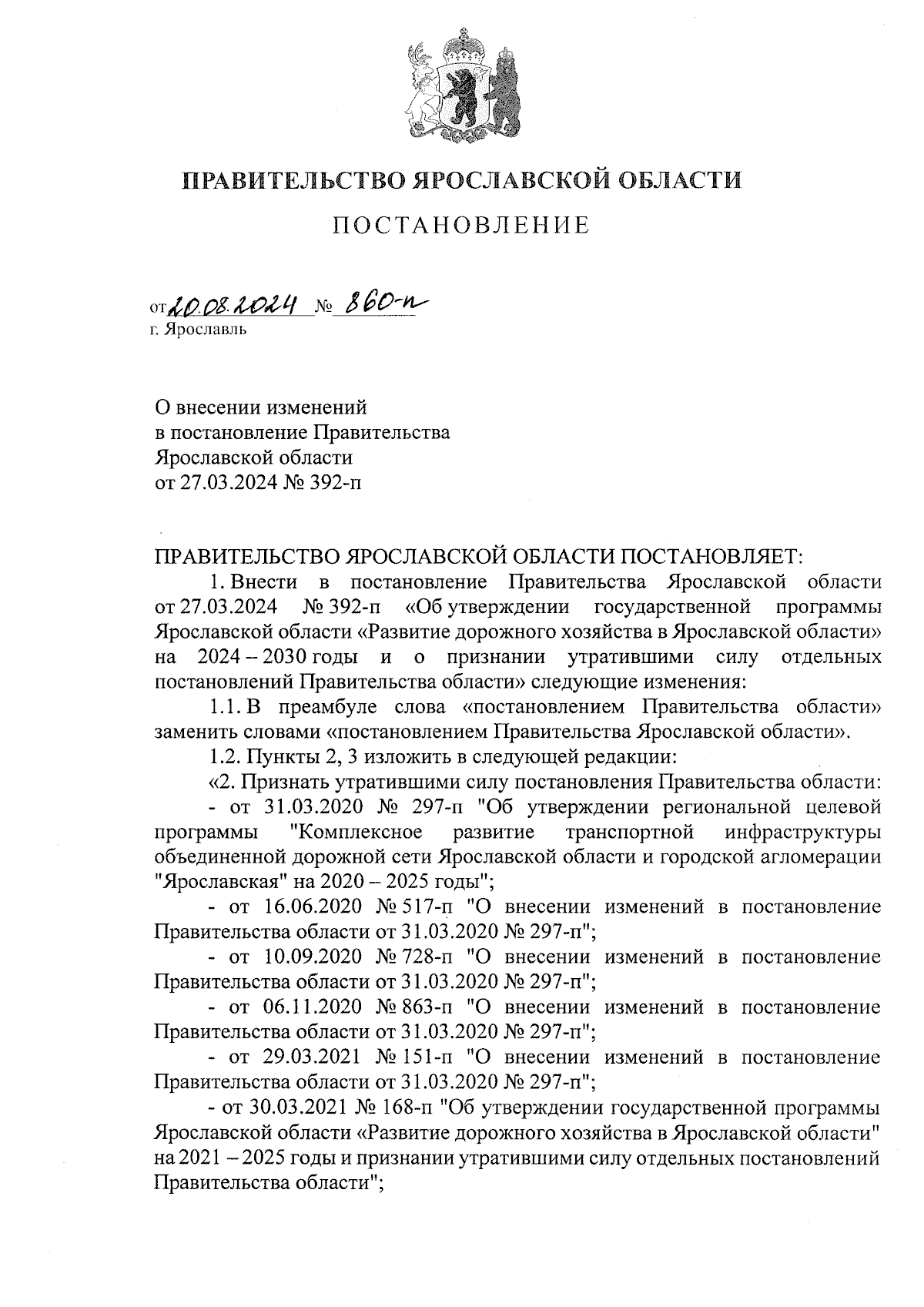 ПРАВИТЕЛЬСТВО ЯРОСЛАВСКОЙ ОБЛАСТИ

ПОСТАНОВЛЕНИЕ

от 20.08.2024 № 860-п
г. Ярославль

О внесении изменений
в постановление Правительства
Ярославской области
от 27.03.2024 № 392-п

ПРАВИТЕЛЬСТВО ЯРОСЛАВСКОЙ ОБЛАСТИ ПОСТАНОВЛЯЕТ:

1. Внести в постановление Правительства Ярославской области от 27.03.2024 № 392-п «Об утверждении государственной программы Ярославской области «Развитие дорожного хозяйства в Ярославской области» на 2024 – 2030 годы и о признании утратившими силу отдельных постановлений Правительства области» следующие изменения:

1.1. В преамбуле слова «постановлением Правительства области» заменить словами «постановлением Правительства Ярославской области».

1.2. Пункты 2, 3 изложить в следующей редакции:

«2. Признать утратившими силу постановления Правительства области:

- от 31.03.2020 № 297-п "Об утверждении региональной целевой программы "Комплексное развитие транспортной инфраструктуры объединенной дорожной сети Ярославской области и городской агломерации "Ярославская" на 2020 – 2025 годы";

- от 16.06.2020 № 517-п "О внесении изменений в постановление Правительства области от 31.03.2020 № 297-п";

- от 10.09.2020 № 728-п "О внесении изменений в постановление Правительства области от 31.03.2020 № 297-п";

- от 06.11.2020 № 863-п "О внесении изменений в постановление Правительства области от 31.03.2020 № 297-п";

- от 29.03.2021 № 151-п "О внесении изменений в постановление Правительства области от 31.03.2020 № 297-п";

- от 30.03.2021 № 168-п "Об утверждении государственной программы Ярославской области «Развитие дорожного хозяйства в Ярославской области" на 2021 – 2025 годы и признании утратившими силу отдельных постановлений Правительства области";